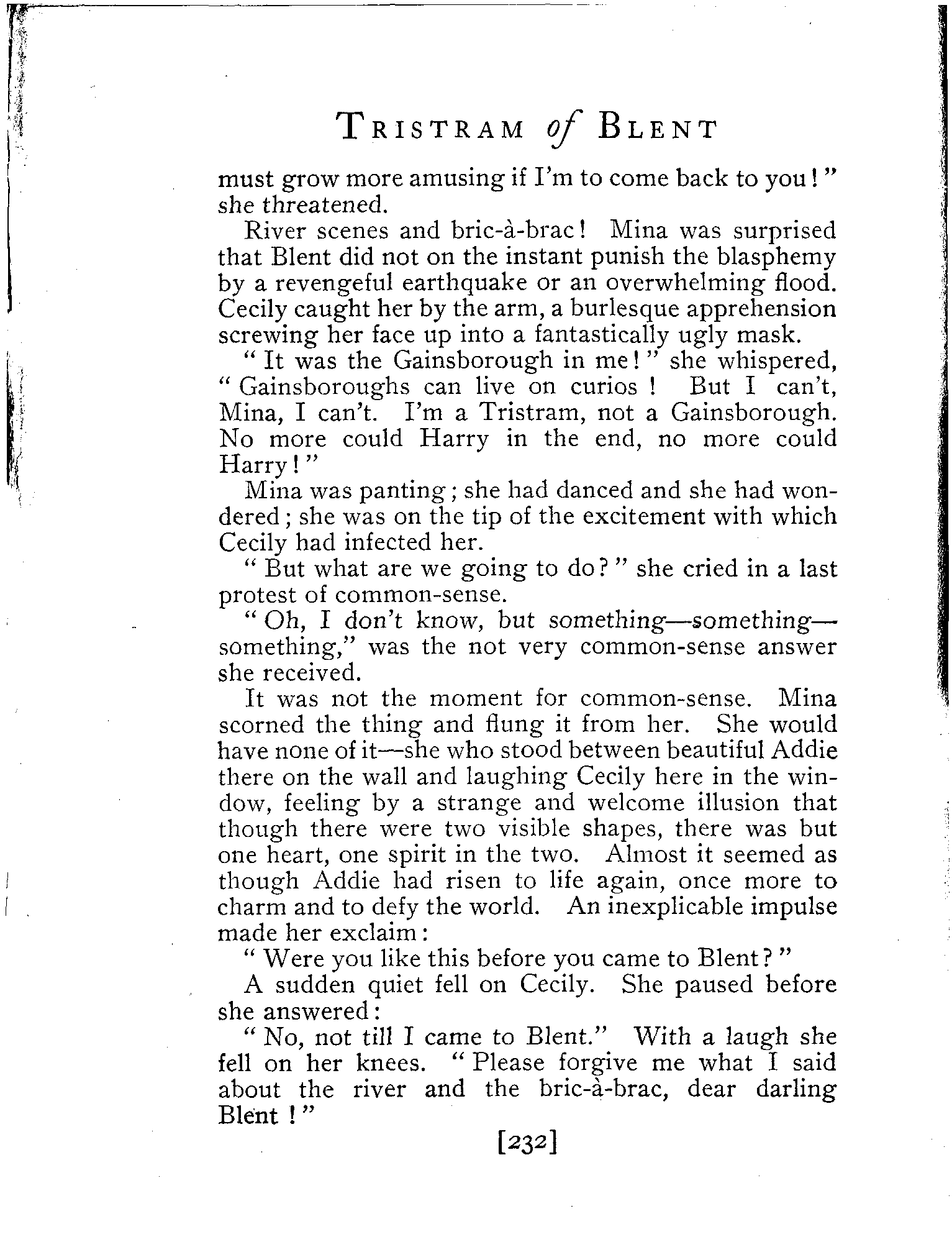 TRISTRAM of BLENT

must grow more amusing if I'm to come back to you!" she threatened.

River scenes and bric-à-brac! Mina was surprised that Blent did not on the instant punish the blasphemy by a revengeful earthquake or an overwhelming flood. Cecily caught her by the arm, a burlesque apprehension screwing her face up into a fantastically ugly mask.

"It was the Gainsborough in me!" she whispered, "Gainsboroughs can live on curios! But I can't, Mina, I can't. I'm a Tristram, not a Gainsborough. No more could Harry in the end, no more could Harry!"

Mina was panting; she had danced and she had wondered; she was on the tip of the excitement with which Cecily had infected her.

"But what are we going to do?" she cried in a last protest of common-sense.

"Oh, I don't know, but something—something—something," was the not very common-sense answer she received.

It was not the moment for common-sense. Mina scorned the thing and flung it from her. She would have none of it—she who stood between beautiful Addie there on the wall and laughing Cecily here in the window, feeling by a strange and welcome illusion that though there were two visible shapes, there was but one heart, one spirit in the two. Almost it seemed as though Addie had risen to life again, once more to charm and to defy the world. An inexplicable impulse made her exclaim:

"Were you like this before you came to Blent?"

A sudden quiet fell on Cecily. She paused before she answered:

"No, not till I came to Blent." With a laugh she fell on her knees. "Please forgive me what I said about the river and the bric-à-brac, dear darling Blent!"

[232]